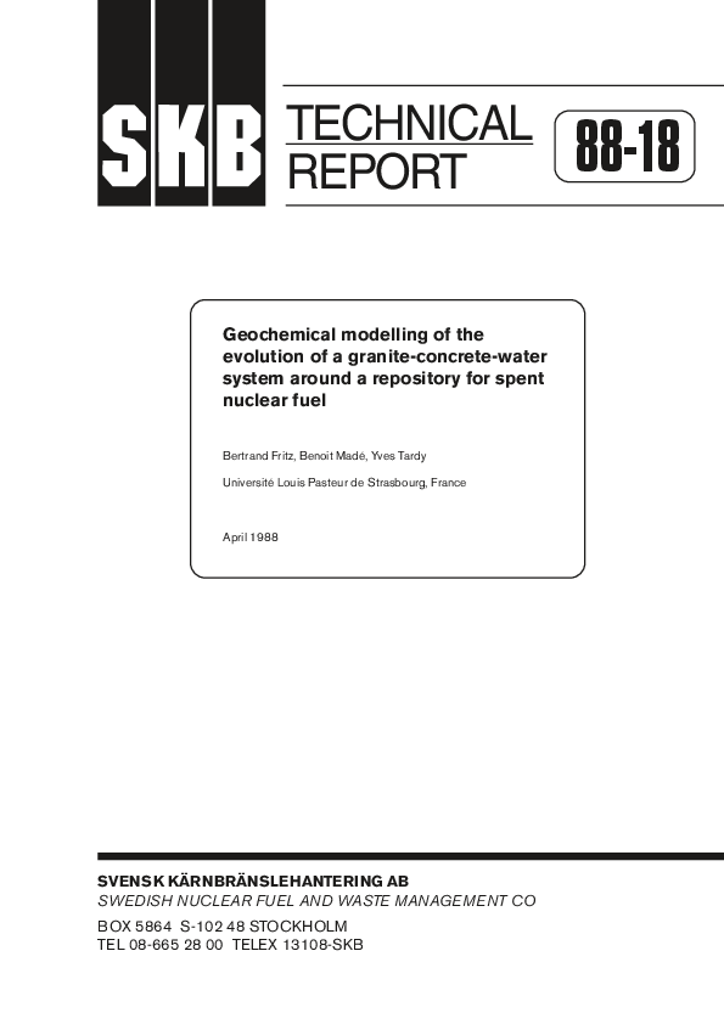 SKB

TECHNICAL
REPORT

88-18

Geochemical modelling of the evolution of a granite-concrete-water system around a repository for spent nuclear fuel

Bertrand Fritz, Benoit Madé, Yves Tardy

Université Louis Pasteur de Strasbourg, France

April 1988

SVENSK KÄRNBRÄNSLEHANTERING AB
SWEDISH NUCLEAR FUEL AND WASTE MANAGEMENT CO

BOX 5864 S-102 48 STOCKHOLM
TEL 08-665 28 00 TELEX 13108-SKB